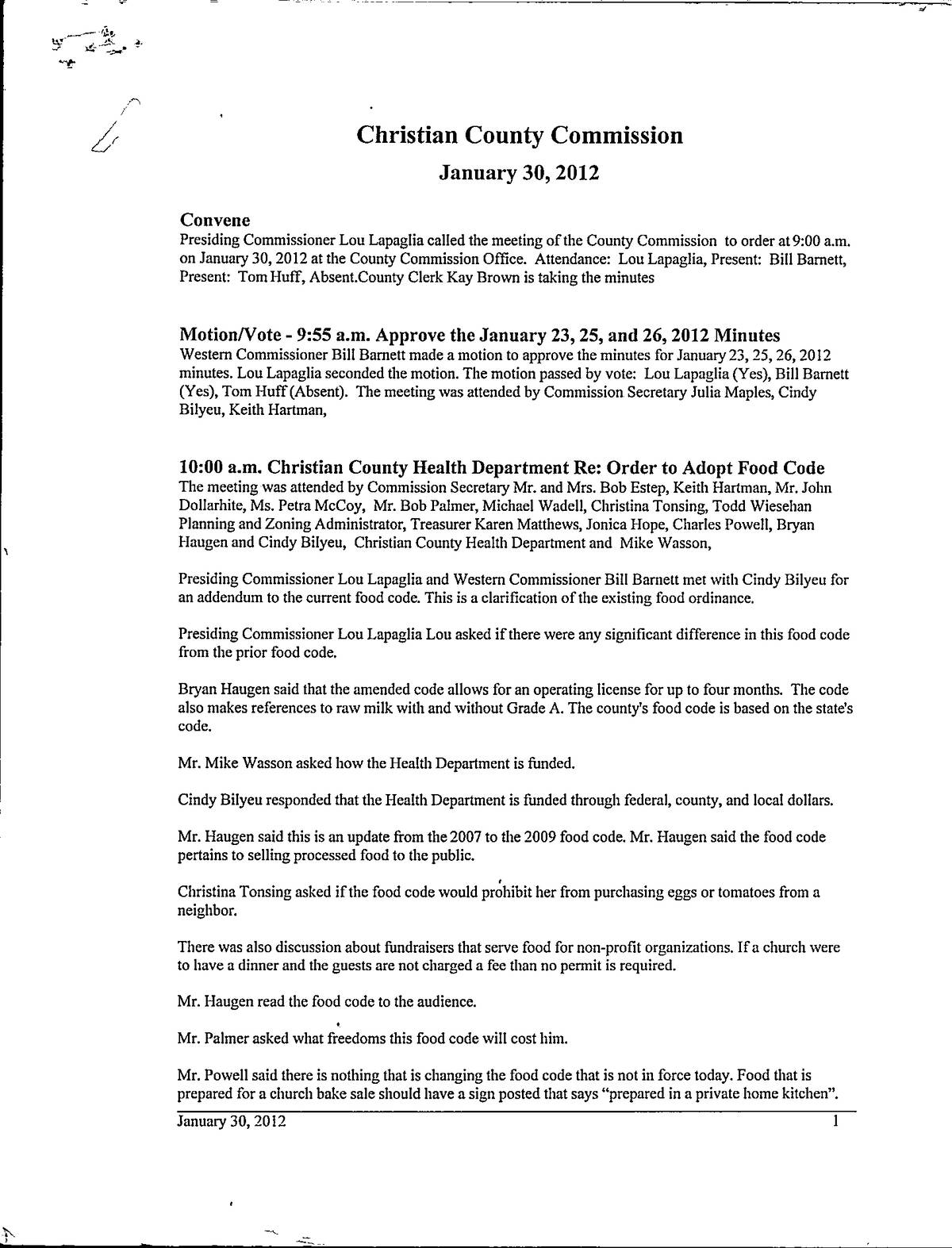 Christian County Commission

January 30, 2012

Convene
Presiding Commissioner Lou Lapaglia called the meeting of the County Commission to order at 9:00 a.m. on January 30, 2012 at the County Commission Office. Attendance: Lou Lapaglia, Present: Bill Barnett, Present: Tom Huff, Absent.County Clerk Kay Brown is taking the minutes

Motion/Vote - 9:55 a.m. Approve the January 23, 25, and 26, 2012 Minutes
Western Commissioner Bill Barnett made a motion to approve the minutes for January 23, 25, 26, 2012 minutes. Lou Lapaglia seconded the motion. The motion passed by vote: Lou Lapaglia (Yes), Bill Barnett (Yes), Tom Huff (Absent). The meeting was attended by Commission Secretary Julia Maples, Cindy Bilyeu, Keith Hartman,

10:00 a.m. Christian County Health Department Re: Order to Adopt Food Code
The meeting was attended by Commission Secretary Mr. and Mrs. Bob Estep, Keith Hartman, Mr. John Dollarhite, Ms. Petra McCoy, Mr. Bob Palmer, Michael Wadell, Christina Tonsing, Todd Wiesehan Planning and Zoning Administrator, Treasurer Karen Matthews, Jonica Hope, Charles Powell, Bryan Haugen and Cindy Bilyeu, Christian County Health Department and Mike Wasson,

Presiding Commissioner Lou Lapaglia and Western Commissioner Bill Barnett met with Cindy Bilyeu for an addendum to the current food code. This is a clarification of the existing food ordinance.

Presiding Commissioner Lou Lapaglia Lou asked if there were any significant difference in this food code from the prior food code.

Bryan Haugen said that the amended code allows for an operating license for up to four months. The code also makes references to raw milk with and without Grade A. The county's food code is based on the state's code.

Mr. Mike Wasson asked how the Health Department is funded.

Cindy Bilyeu responded that the Health Department is funded through federal, county, and local dollars.

Mr. Haugen said this is an update from the 2007 to the 2009 food code. Mr. Haugen said the food code pertains to selling processed food to the public.

Christina Tonsing asked if the food code would prohibit her from purchasing eggs or tomatoes from a neighbor.

There was also discussion about fundraisers that serve food for non-profit organizations. If a church were to have a dinner and the guests are not charged a fee than no permit is required.

Mr. Haugen read the food code to the audience.

Mr. Palmer asked what freedoms this food code will cost him.

Mr. Powell said there is nothing that is changing the food code that is not in force today. Food that is prepared for a church bake sale should have a sign posted that says "prepared in a private home kitchen".

January 30, 2012 1